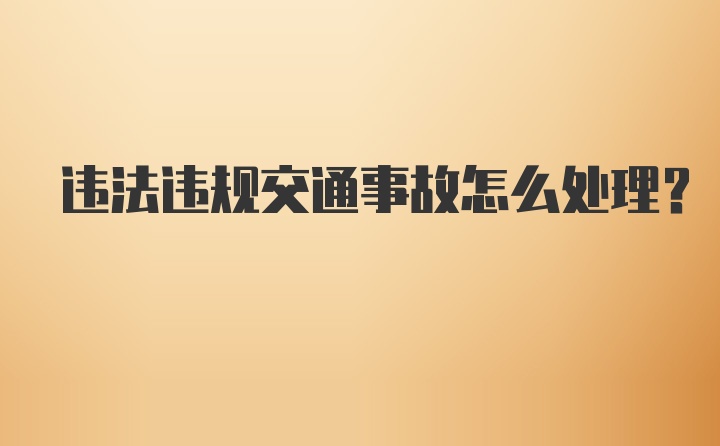 违法违规交通事故怎么处理?